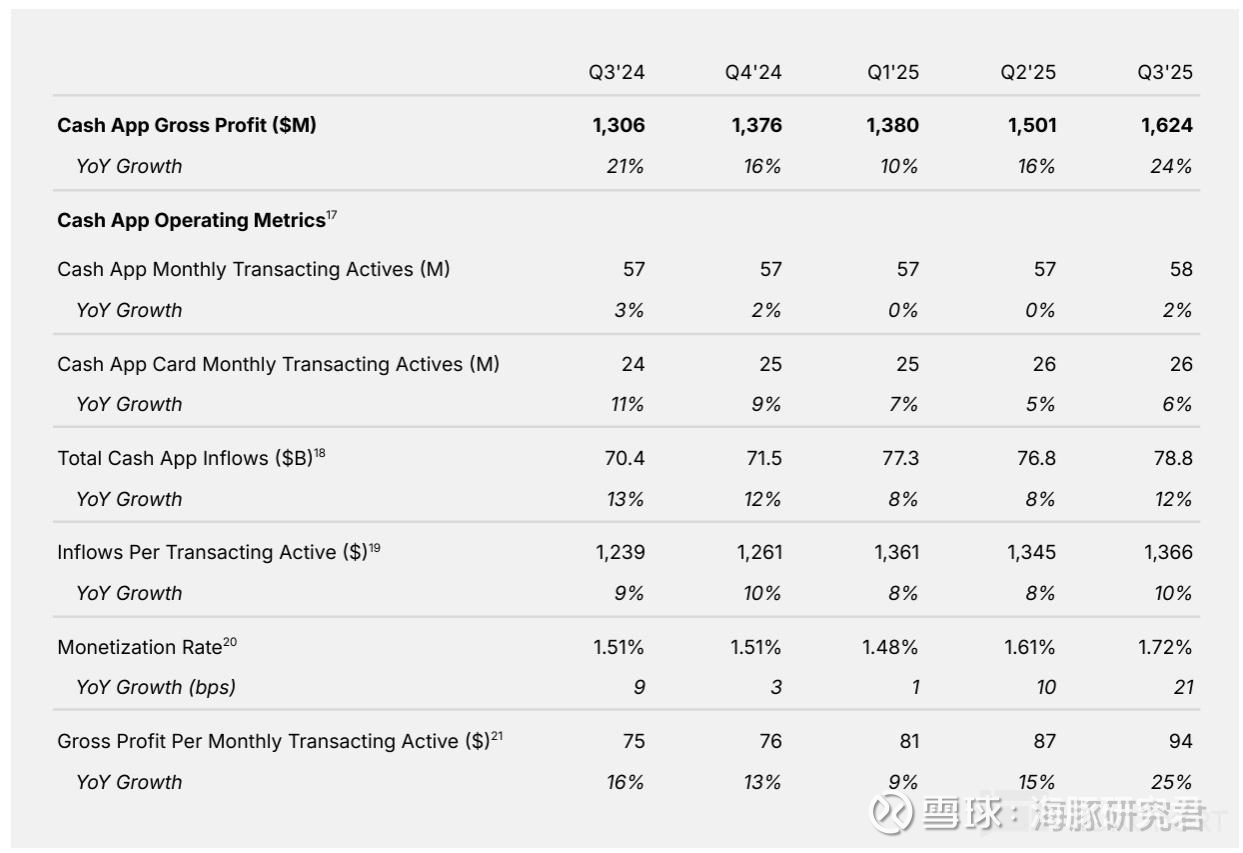 |  | Q3'24 | Q4'24 | Q1'25 | Q2'25 | Q3'25 |
|---|---|---|---|---|---|
| Cash App Gross Profit ($M) | 1,306 | 1,376 | 1,380 | 1,501 | 1,624 |
| YoY Growth | 21% | 16% | 10% | 16% | 24% |
| Cash App Operating Metrics$^{17}$ |  |  |  |  |  |
| Cash App Monthly Transacting Actives (M) | 57 | 57 | 57 | 57 | 58 |
| YoY Growth | 3% | 2% | 0% | 0% | 2% |
| Cash App Card Monthly Transacting Actives (M) | 24 | 25 | 25 | 26 | 26 |
| YoY Growth | 11% | 9% | 7% | 5% | 6% |
| Total Cash App Inflows ($B)$^{18}$ | 70.4 | 71.5 | 77.3 | 76.8 | 78.8 |
| YoY Growth | 13% | 12% | 8% | 8% | 12% |
| Inflows Per Transacting Active ($)$^{19}$ | 1,239 | 1,261 | 1,361 | 1,345 | 1,366 |
| YoY Growth | 9% | 10% | 8% | 8% | 10% |
| Monetization Rate$^{20}$ | 1.51% | 1.51% | 1.48% | 1.61% | 1.72% |
| YoY Growth (bps) | 9 | 3 | 1 | 10 | 21 |
| Gross Profit Per Monthly Transacting Active ($)$^{21}$ | 75 | 76 | 81 | 87 | 94 |
| YoY Growth | 16% | 13% | 9% | 15% | 25% |

雪球：海豚研究君